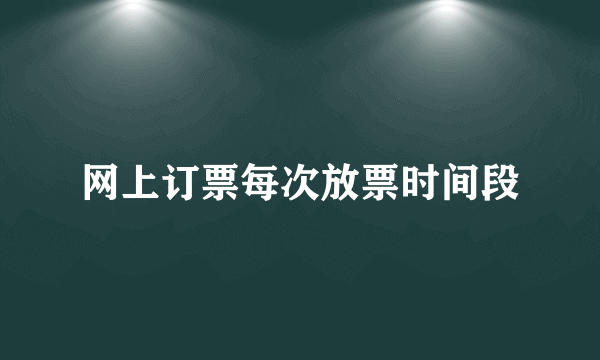 网上订票每次放票时间段